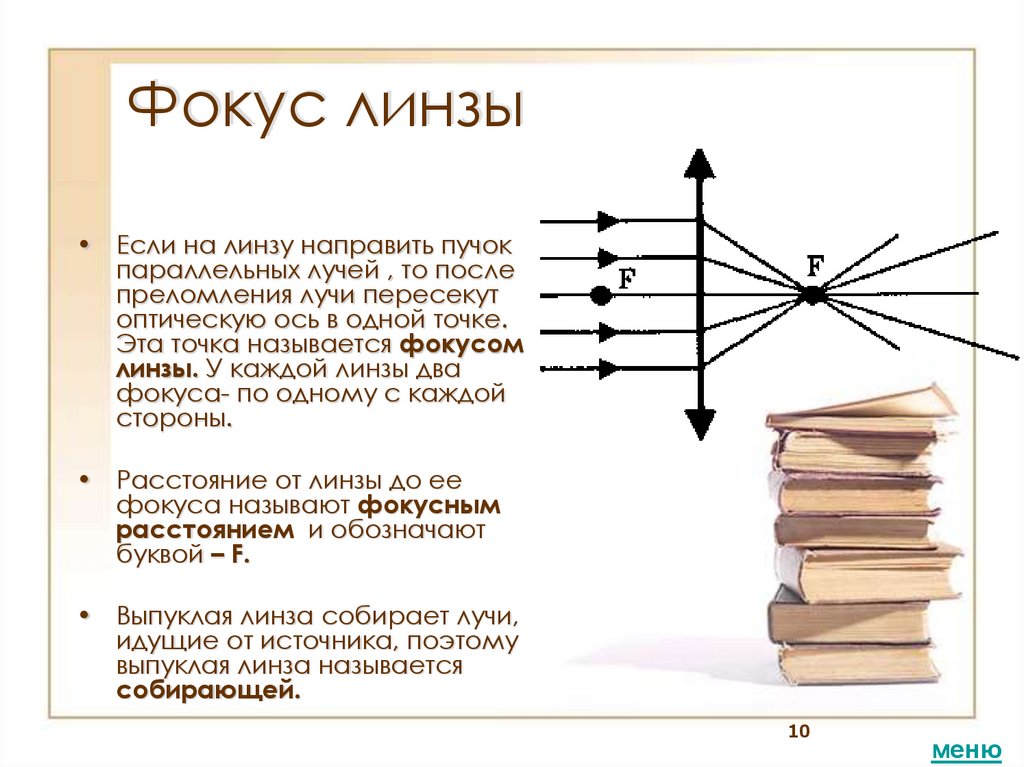 Фокус линзы

• Если на линзу направить пучок параллельных лучей , то после преломления лучи пересекут оптическую ось в одной точке. Эта точка называется фокусом линзы. У каждой линзы два фокуса- по одному с каждой стороны.

• Расстояние от линзы до ее фокуса называют фокусным расстоянием и обозначают буквой – F.

• Выпуклая линза собирает лучи, идущие от источника, поэтому выпуклая линза называется собирающей.

F

F

10

меню